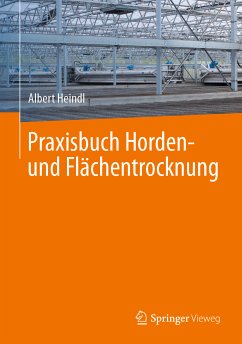 Albert Heindl

Praxisbuch Horden- und Flächentrocknung

Springer Vieweg